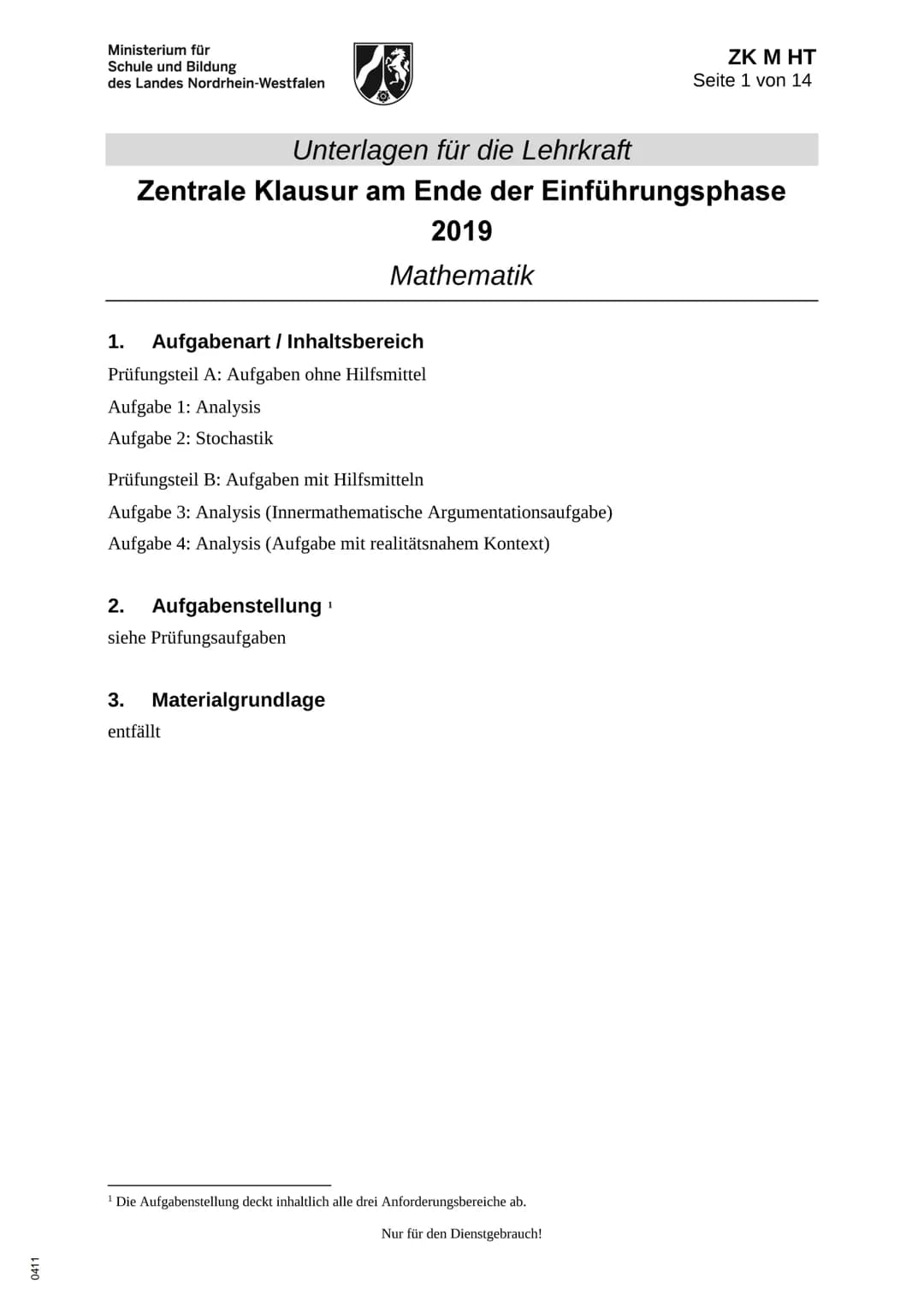 Ministerium für
Schule und Bildung
des Landes Nordrhein-Westfalen

ZK M HT
Seite 1 von 14

Unterlagen für die Lehrkraft

Zentrale Klausur am Ende der Einführungsphase 2019

Mathematik

1. Aufgabenart / Inhaltsbereich

Prüfungsteil A: Aufgaben ohne Hilfsmittel

Aufgabe 1: Analysis

Aufgabe 2: Stochastik

Prüfungsteil B: Aufgaben mit Hilfsmitteln

Aufgabe 3: Analysis (Innermathematische Argumentationsaufgabe)

Aufgabe 4: Analysis (Aufgabe mit realitätsnahem Kontext)

2. Aufgabenstellung $^1$

siehe Prüfungsaufgaben

3. Materialgrundlage

entfällt

$^1$ Die Aufgabenstellung deckt inhaltlich alle drei Anforderungsbereiche ab.

Nur für den Dienstgebrauch!

0411